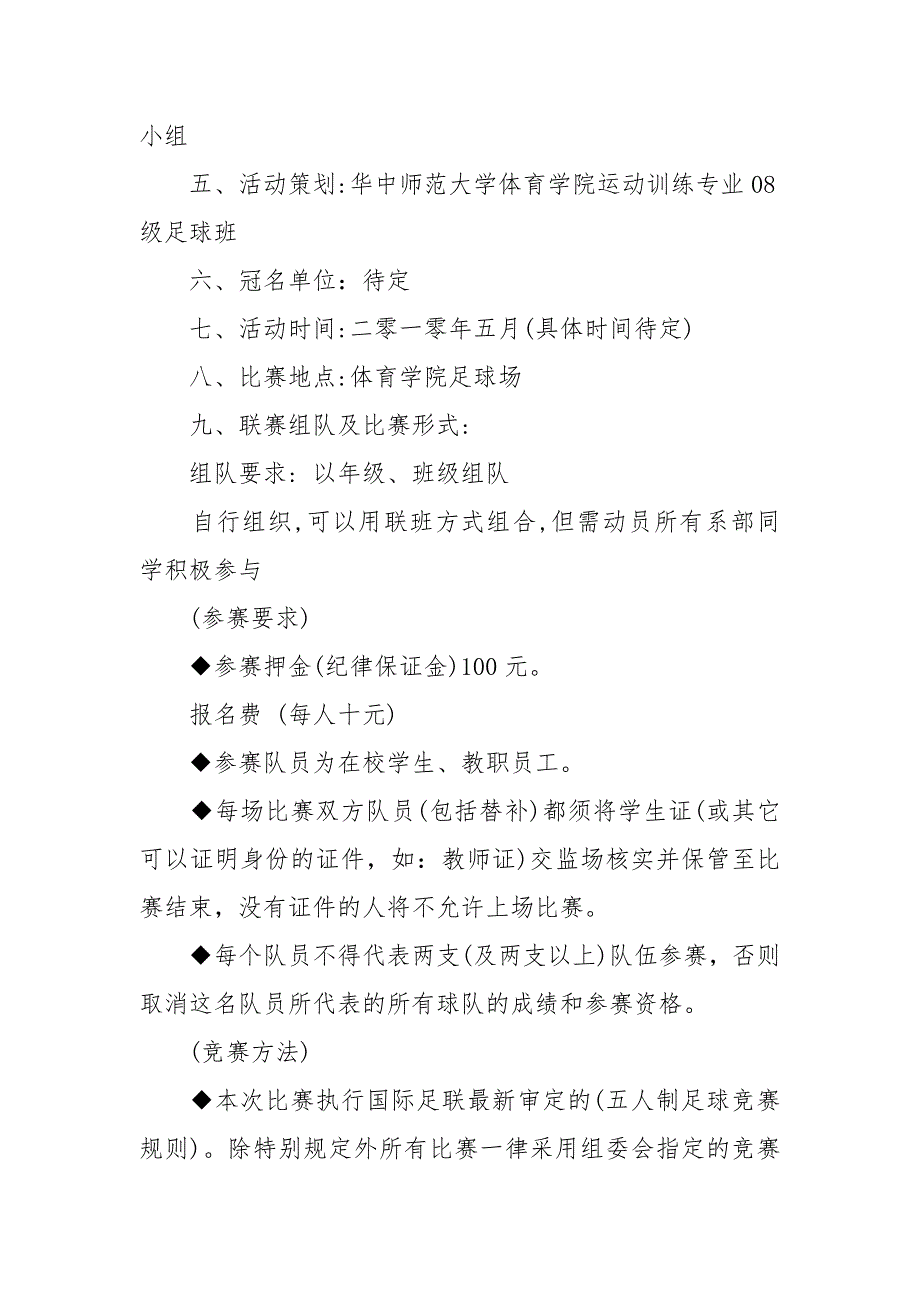 小组

五、活动策划:华中师范大学体育学院运动训练专业08级足球班

六、冠名单位：待定

七、活动时间:二零一零年五月(具体时间待定)

八、比赛地点:体育学院足球场

九、联赛组队及比赛形式:

组队要求：以年级、班级组队

自行组织,可以用联班方式组合,但需动员所有系部同学积极参与

(参赛要求)

◆参赛押金(纪律保证金)100元。

报名费（每人十元)

◆参赛队员为在校学生、教职员工。

◆每场比赛双方队员(包括替补)都须将学生证(或其它可以证明身份的证件，如：教师证)交监场核实并保管至比赛结束，没有证件的人将不允许上场比赛。

◆每个队员不得代表两支(及两支以上)队伍参赛，否则取消这名队员所代表的所有球队的成绩和参赛资格。

(竞赛方法)

◆本次比赛执行国际足联最新审定的(五人制足球竞赛规则)。除特别规定外所有比赛一律采用组委会指定的竞赛